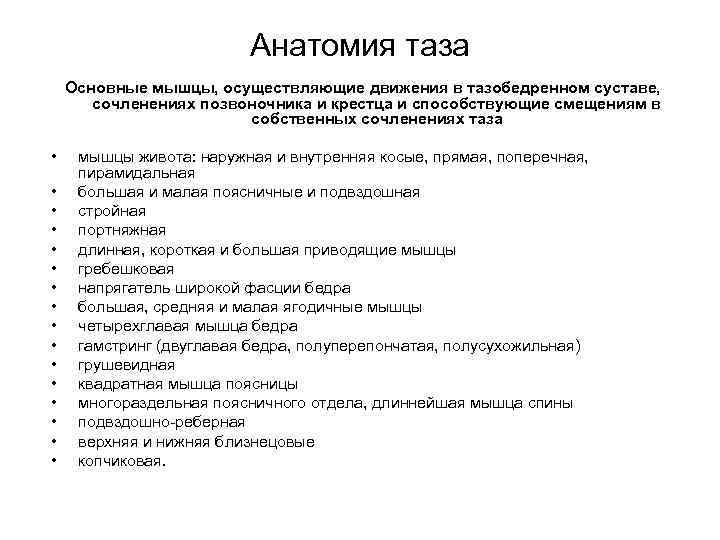 Анатомия таза

Основные мышцы, осуществляющие движения в тазобедренном суставе, сочленениях позвоночника и крестца и способствующие смещениям в собственных сочленениях таза

• мышцы живота: наружная и внутренняя косые, прямая, поперечная, пирамидальная
• большая и малая поясничные и подвздошная
• стройная
• портняжная
• длинная, короткая и большая приводящие мышцы
• гребешковая
• напрягатель широкой фасции бедра
• большая, средняя и малая ягодичные мышцы
• четырехглавая мышца бедра
• гамстринг (двуглавая бедра, полуперепончатая, полусухожильная)
• грушевидная
• квадратная мышца поясницы
• многораздельная поясничного отдела, длиннейшая мышца спины
• подвздошно-реберная
• верхняя и нижняя близнецовые
• копчиковая.